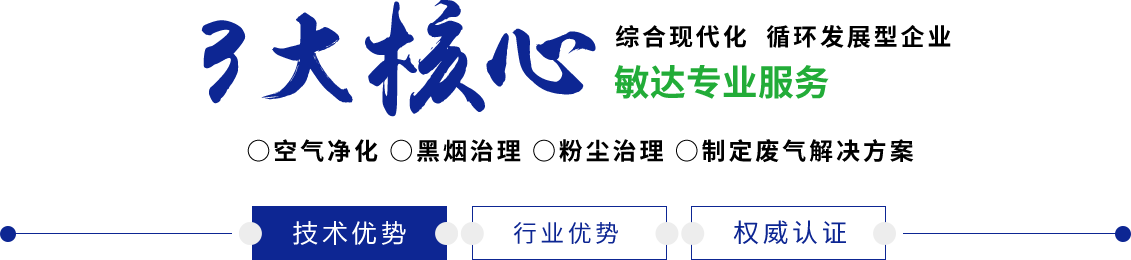 3大核心

综合现代化 循环发展型企业

敏达专业服务

○空气净化 ○黑烟治理 ○粉尘治理 ○制定废气解决方案

技术优势

行业优势

权威认证